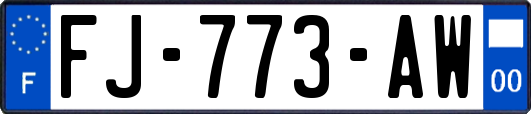 F

FJ-773-AW

00